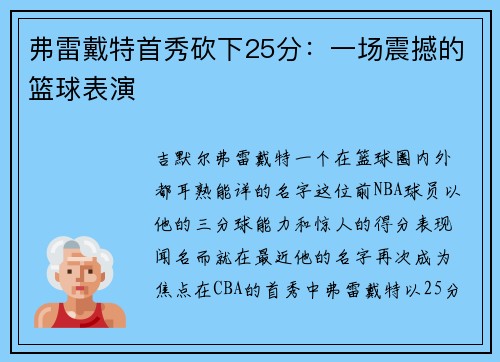 弗雷戴特首秀砍下25分：一场震撼的篮球表演

吉默尔弗雷戴特一个在篮球圈内外都耳熟能详的名字这位前NBA球员以他的三分球能力和惊人的得分表现闻名而就在最近他的名字再次成为焦点在CBA的首秀中弗雷戴特以25分